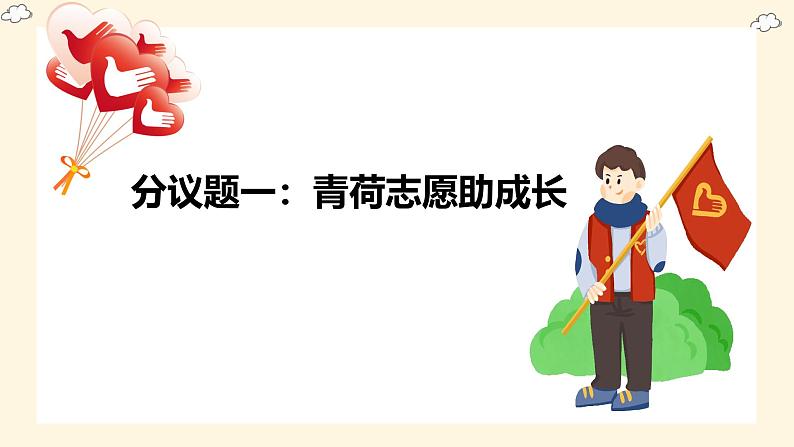 分议题一：青荷志愿助成长